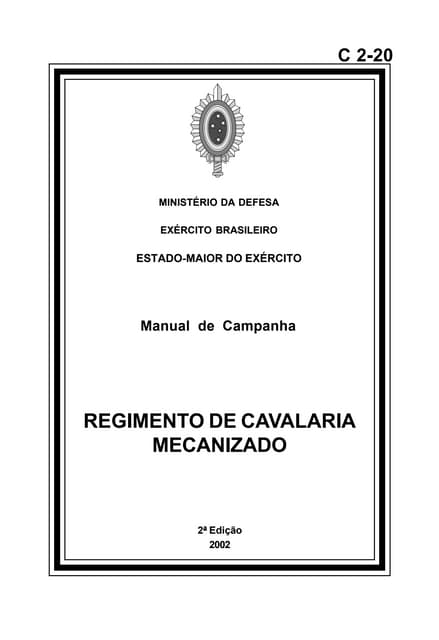 C 2-20

MINISTÉRIO DA DEFESA

EXÉRCITO BRASILEIRO

ESTADO-MAIOR DO EXÉRCITO

Manual de Campanha

REGIMENTO DE CAVALARIA MECANIZADO

2ª Edição
2002